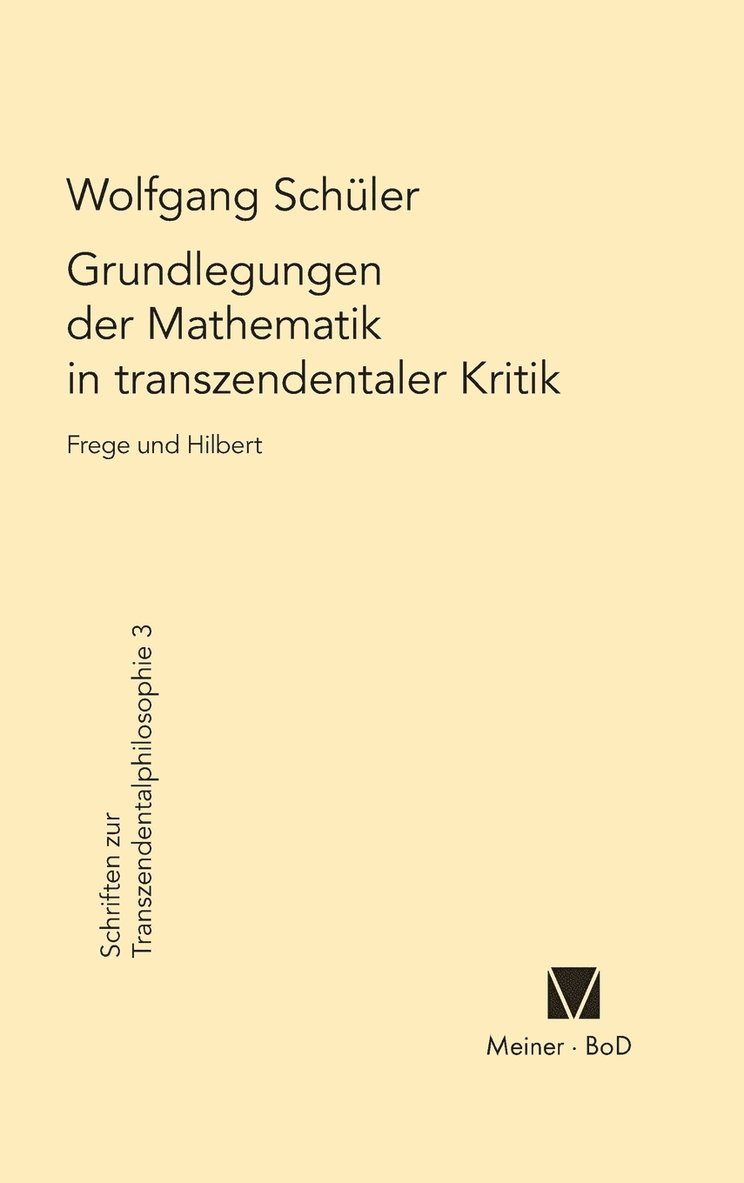 Wolfgang Schüler

Grundlegungen der Mathematik in transzendentaler Kritik

Frege und Hilbert

Schriften zur Transzendentalphilosophie 3

Meiner · BoD